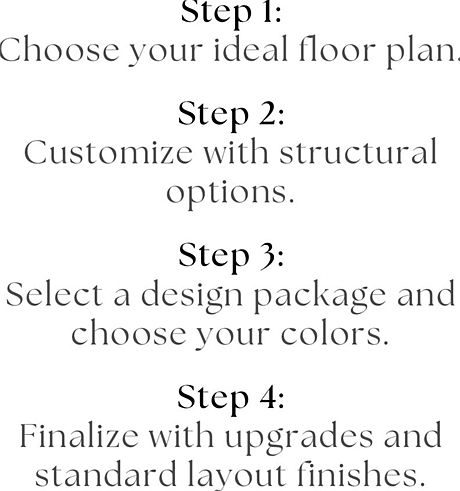 Step 1:
Choose your ideal floor plan.

Step 2:
Customize with structural options.

Step 3:
Select a design package and choose your colors.

Step 4:
Finalize with upgrades and standard layout finishes.